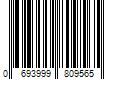 0 693999 809565